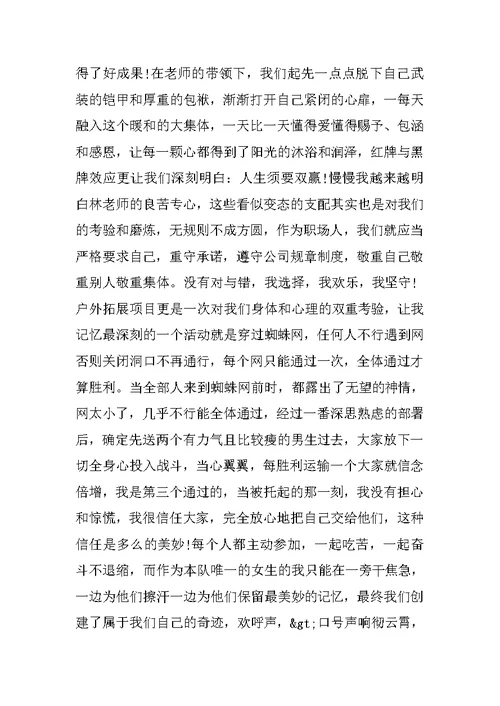 得了好成果!在老师的带领下，我们起先一点点脱下自己武装的铠甲和厚重的包袱，渐渐打开自己紧闭的心扉，一每天融入这个暖和的大集体，一天比一天懂得爱懂得赐予、包涵和感恩，让每一颗心都得到了阳光的沐浴和润泽，红牌与黑牌效应更让我们深刻明白：人生须要双赢!慢慢我越来越明白林老师的良苦专心，这些看似变态的支配其实也是对我们的考验和磨炼，无规则不成方圆，作为职场人，我们就应当严格要求自己，重守承诺，遵守公司规章制度，敬重自己敬重别人敬重集体。没有对与错，我选择，我欢乐，我坚守!户外拓展项目更是一次对我们身体和心理的双重考验，让我记忆最深刻的一个活动就是穿过蜘蛛网，任何人不行遇到网否则关闭洞口不再通行，每个网只能通过一次，全体通过才算胜利。当全部人来到蜘蛛网前时，都露出了无望的神情，网太小了，几乎不行能全体通过，经过一番深思熟虑的部署后，确定先送两个有力气且比较瘦的男生过去，大家放下一切全身心投入战斗，当心翼翼，每胜利运输一个大家就信念倍增，我是第三个通过的，当被托起的那一刻，我没有担心和惊慌，我很信任大家，完全放心地把自己交给他们，这种信任是多么的美妙!每个人都主动参加，一起吃苦，一起奋斗不退缩，而作为本队唯一的女生的我只能在一旁干焦急，一边为他们擦汗一边为他们保留最美妙的记忆，最终我们创建了属于我们自己的奇迹，欢呼声，&gt;口号声响彻云霄，